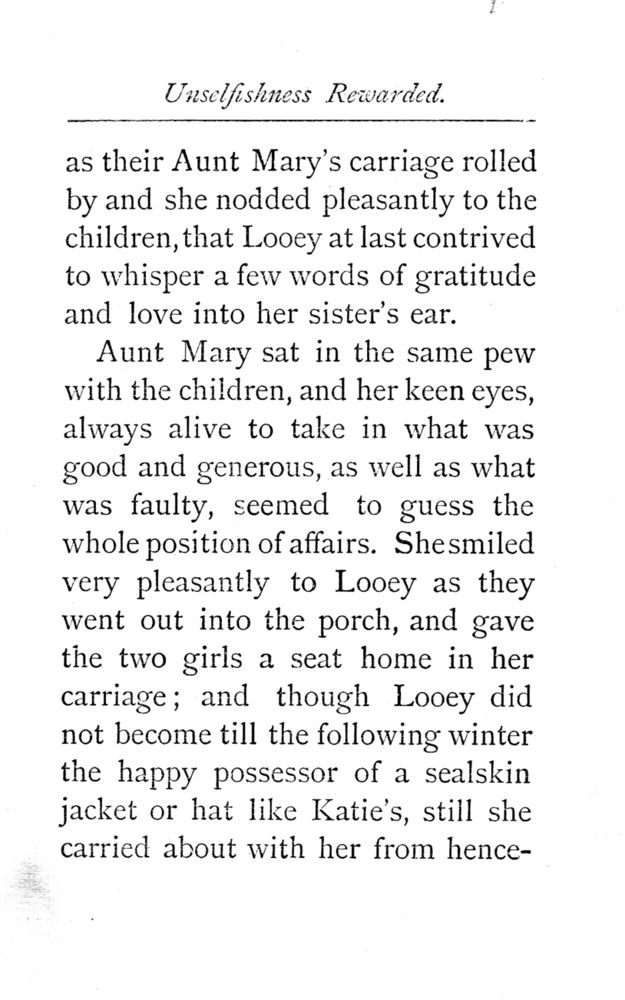 Unselfishness Rewarded.

as their Aunt Mary's carriage rolled by and she nodded pleasantly to the children, that Looey at last contrived to whisper a few words of gratitude and love into her sister's ear.

Aunt Mary sat in the same pew with the children, and her keen eyes, always alive to take in what was good and generous, as well as what was faulty, seemed to guess the whole position of affairs. She smiled very pleasantly to Looey as they went out into the porch, and gave the two girls a seat home in her carriage; and though Looey did not become till the following winter the happy possessor of a sealskin jacket or hat like Katie's, still she carried about with her from hence-